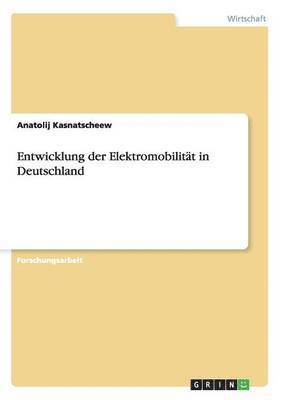 Wirtschaft

Anatolij Kasnatscheew

Entwicklung der Elektromobilität in Deutschland

Forschungsarbeit

GRIN